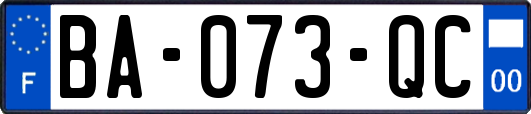 F
BA-073-QC
00